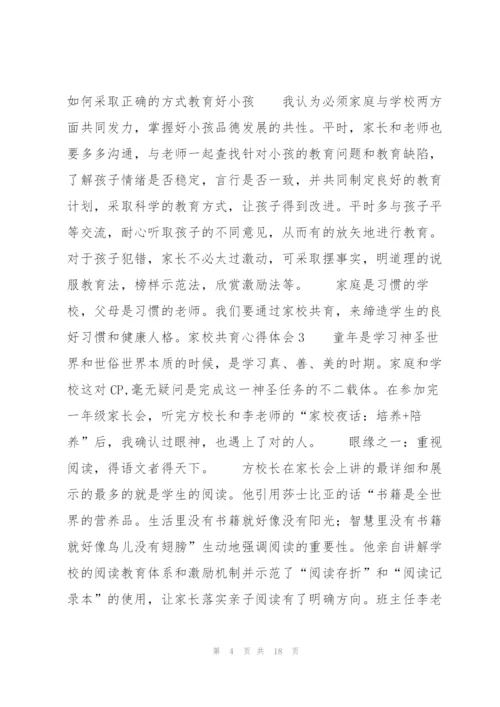 如何采取正确的方式教育好小孩　　我认为必须家庭与学校两方面共同发力，掌握好小孩品德发展的共性。平时，家长和老师也要多多沟通，与老师一起查找针对小孩的教育问题和教育缺陷，了解孩子情绪是否稳定，言行是否一致，并共同制定良好的教育计划，采取科学的教育方式，让孩子得到改进。平时多与孩子平等交流，耐心听取孩子的不同意见，从而有的放矢地进行教育。对于孩子犯错，家长不必太过激动，可采取摆事实，明道理的说服教育法，榜样示范法，欣赏激励法等。　　家庭是习惯的学校，父母是习惯的老师。我们要通过家校共育，来缔造学生的良好习惯和健康人格。家校共育心得体会3　　童年是学习神圣世界和世俗世界本质的时候，是学习真、善、美的时期。家庭和学校这对CP,毫无疑问是完成这一神圣任务的不二载体。在参加完一年级家长会，听完方校长和李老师的“家校夜话：培养+陪养”后，我确认过眼神，也遇上了对的人。　　眼缘之一：重视阅读，得语文者得天下。　　方校长在家长会上讲的最详细和展示的最多的就是学生的阅读。他引用莎士比亚的话“书籍是全世界的营养品。生活里没有书籍就好像没有阳光；智慧里没有书籍就好像鸟儿没有翅膀”生动地强调阅读的重要性。他亲自讲解学校的阅读教育体系和激励机制并示范了“阅读存折”和“阅读记录本”的使用，让家长落实亲子阅读有了明确方向。班主任李老

第 4 页 共 18 页